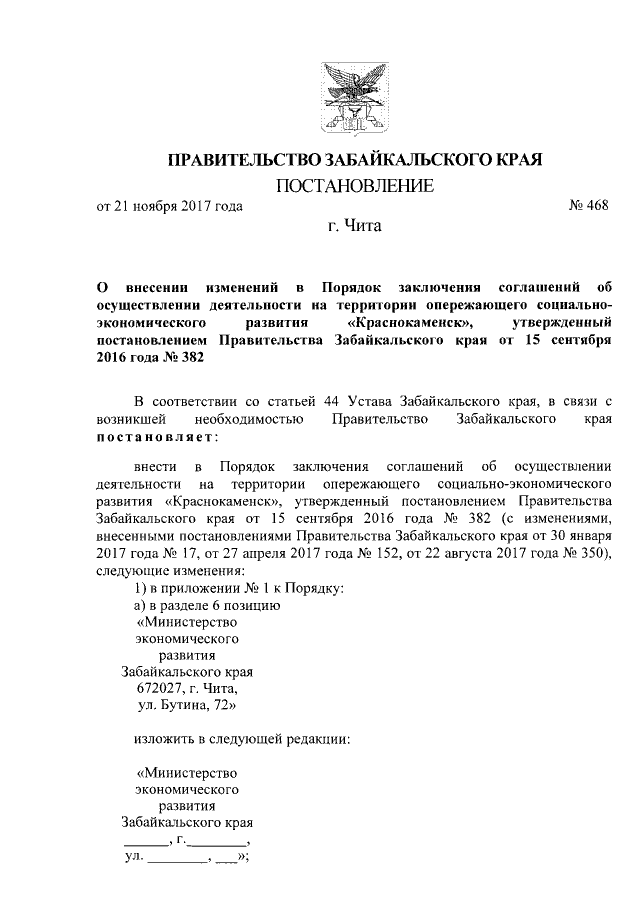 ПРАВИТЕЛЬСТВО ЗАБАЙКАЛЬСКОГО КРАЯ
ПОСТАНОВЛЕНИЕ

от 21 ноября 2017 года № 468

г. Чита

О внесении изменений в Порядок заключения соглашений об осуществлении деятельности на территории опережающего социально-экономического развития «Краснокаменск», утвержденный постановлением Правительства Забайкальского края от 15 сентября 2016 года № 382

В соответствии со статьей 44 Устава Забайкальского края, в связи с возникшей необходимостью Правительство Забайкальского края постановляет:

внести в Порядок заключения соглашений об осуществлении деятельности на территории опережающего социально-экономического развития «Краснокаменск», утвержденный постановлением Правительства Забайкальского края от 15 сентября 2016 года № 382 (с изменениями, внесенными постановлениями Правительства Забайкальского края от 30 января 2017 года № 17, от 27 апреля 2017 года № 152, от 22 августа 2017 года № 350), следующие изменения:

1) в приложении № 1 к Порядку:

а) в разделе 6 позицию

«Министерство
экономического
развития
Забайкальского края
672027, г. Чита,
ул. Бутина, 72»

изложить в следующей редакции:

«Министерство
экономического
развития
Забайкальского края
______, г.________,
ул. ________, ___»;